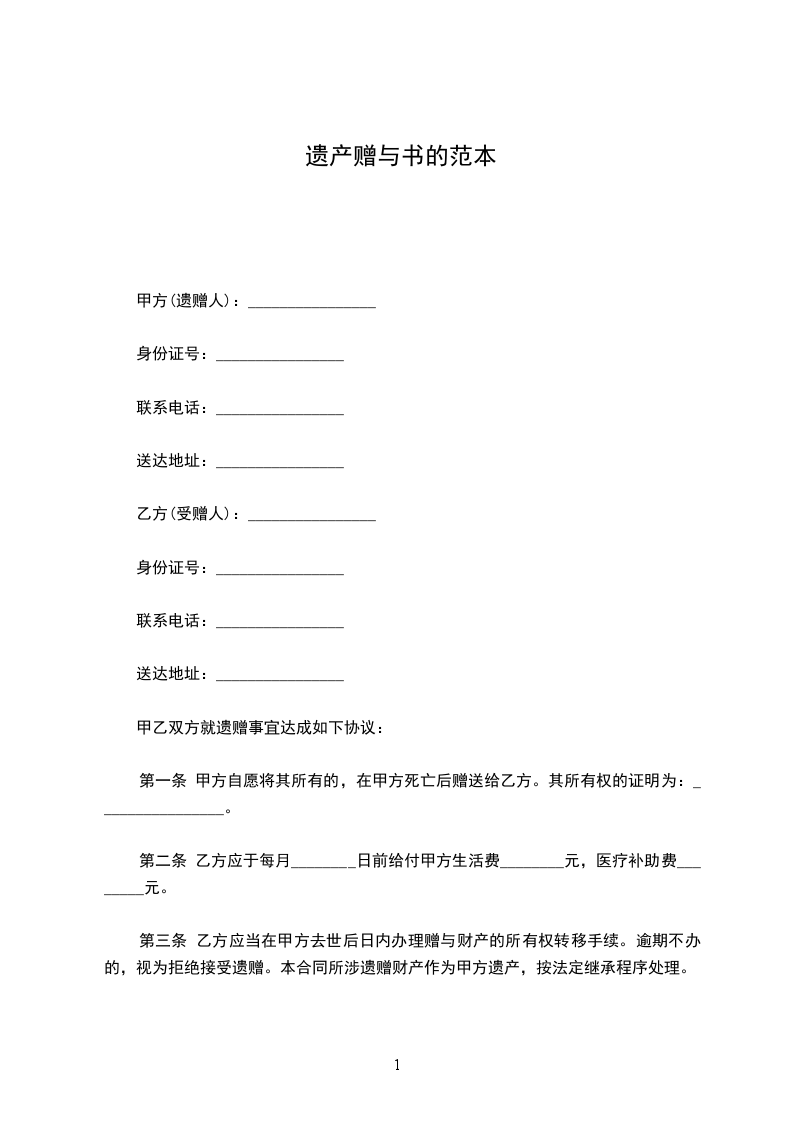 遗产赠与书的范本

甲方(遗赠人)：________________

身份证号：________________

联系电话：________________

送达地址：________________

乙方(受赠人)：________________

身份证号：________________

联系电话：________________

送达地址：________________

甲乙双方就遗赠事宜达成如下协议：

第一条 甲方自愿将其所有的，在甲方死亡后赠送给乙方。其所有权的证明为：________________。

第二条 乙方应于每月________日前给付甲方生活费________元，医疗补助费________元。

第三条 乙方应当在甲方去世后日内办理赠与财产的所有权转移手续。逾期不办的，视为拒绝接受遗赠。本合同所涉遗赠财产作为甲方遗产，按法定继承程序处理。

1